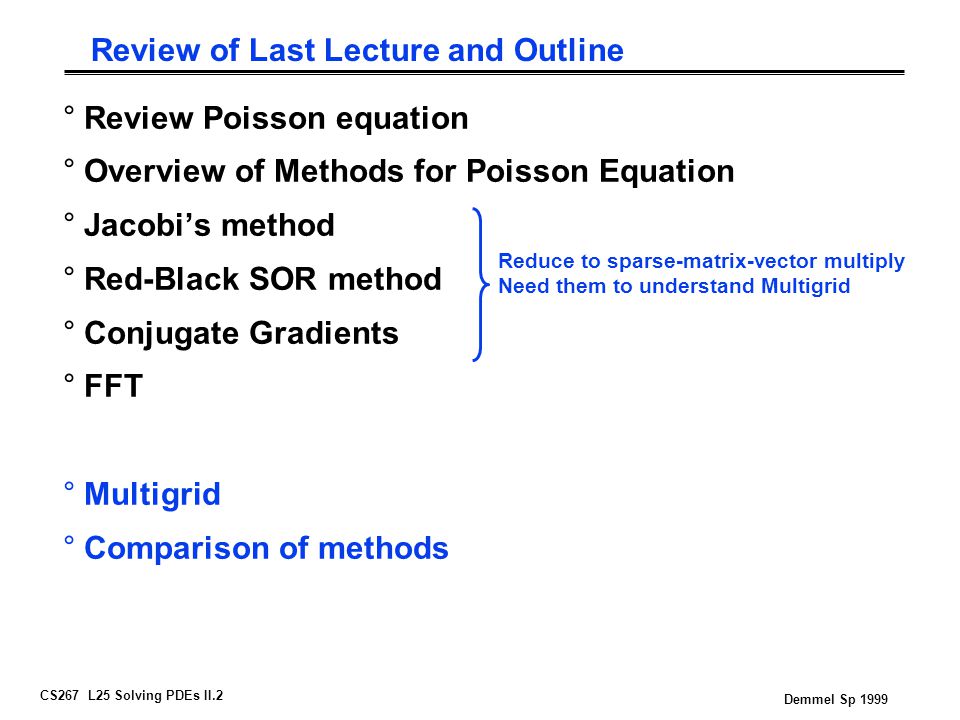 Review of Last Lecture and Outline

° Review Poisson equation

° Overview of Methods for Poisson Equation

° Jacobi's method

° Red-Black SOR method

° Conjugate Gradients

° FFT

Reduce to sparse-matrix-vector multiply
Need them to understand Multigrid

° Multigrid

° Comparison of methods

CS267 L25 Solving PDEs II.2

Demmel Sp 1999